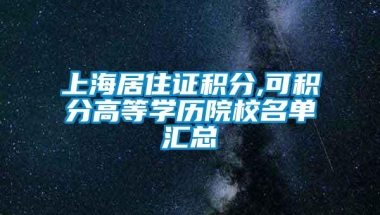 上海居住证积分,可积分高等学历院校名单汇总